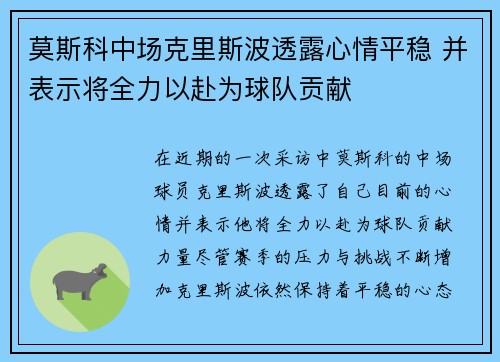 莫斯科中场克里斯波透露心情平稳 并表示将全力以赴为球队贡献

在近期的一次采访中莫斯科的中场球员克里斯波透露了自己目前的心情并表示他将全力以赴为球队贡献力量尽管赛季的压力与挑战不断增加克里斯波依然保持着平稳的心态